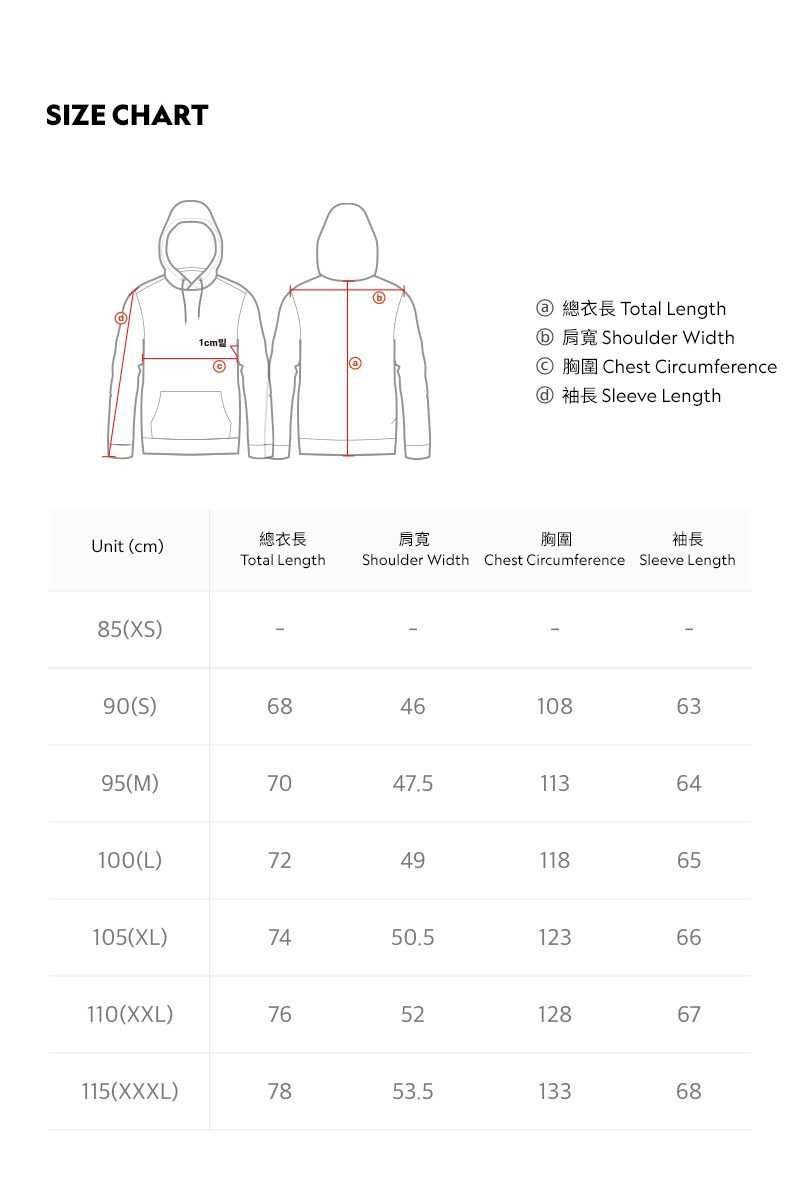 SIZE CHART

ⓓ
1cm밑
ⓒ
ⓑ
ⓐ

ⓐ 總衣長 Total Length
ⓑ 肩寬 Shoulder Width
ⓒ 胸圍 Chest Circumference
ⓓ 袖長 Sleeve Length

| Unit (cm) | 總衣長 Total Length | 肩寬 Shoulder Width | 胸圍 Chest Circumference | 袖長 Sleeve Length |
|---|---|---|---|---|
| 85(XS) | - | - | - | - |
| 90(S) | 68 | 46 | 108 | 63 |
| 95(M) | 70 | 47.5 | 113 | 64 |
| 100(L) | 72 | 49 | 118 | 65 |
| 105(XL) | 74 | 50.5 | 123 | 66 |
| 110(XXL) | 76 | 52 | 128 | 67 |
| 115(XXXL) | 78 | 53.5 | 133 | 68 |